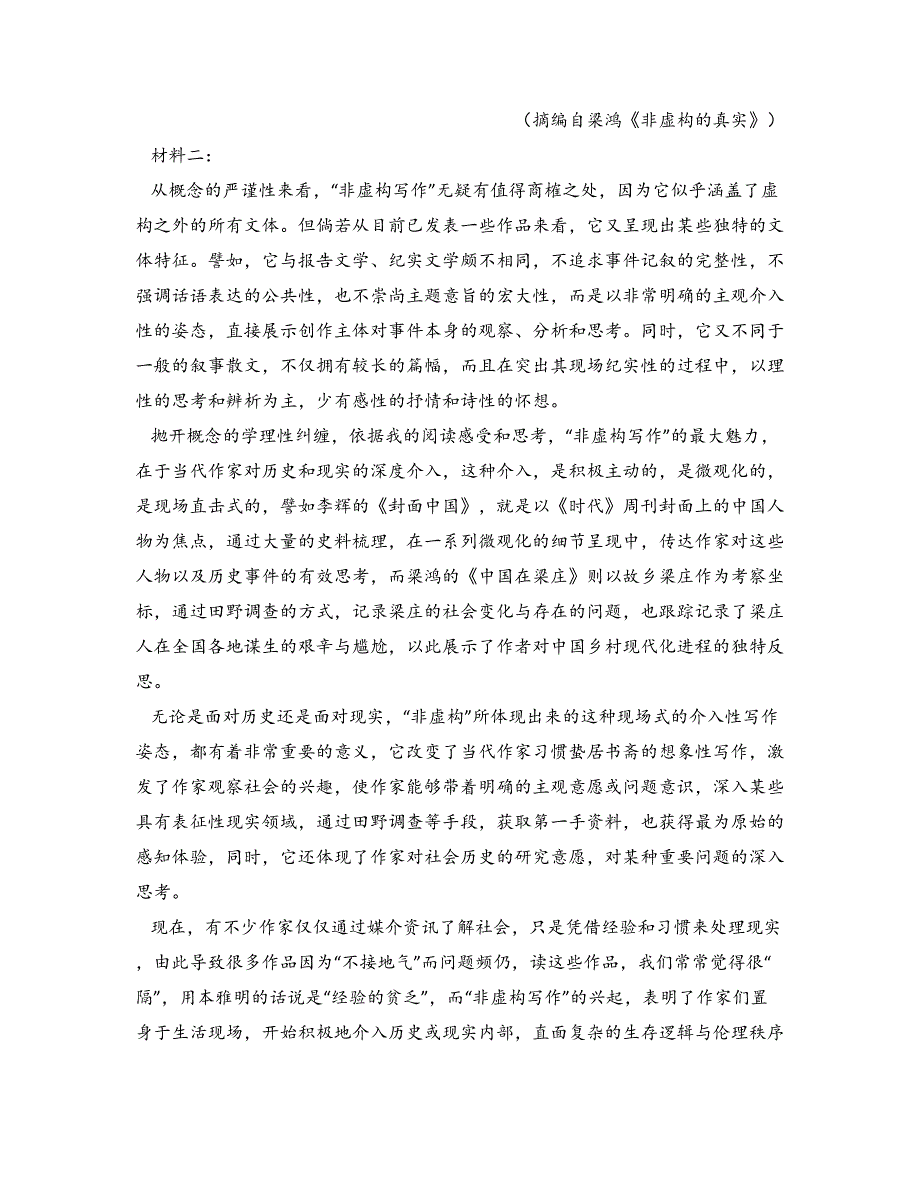 （摘编自梁鸿《非虚构的真实》）

材料二：

从概念的严谨性来看，“非虚构写作”无疑有值得商榷之处，因为它似乎涵盖了虚构之外的所有文体。但倘若从目前已发表一些作品来看，它又呈现出某些独特的文体特征。譬如，它与报告文学、纪实文学颇不相同，不追求事件记叙的完整性，不强调话语表达的公共性，也不崇尚主题意旨的宏大性，而是以非常明确的主观介入性的姿态，直接展示创作主体对事件本身的观察、分析和思考。同时，它又不同于一般的叙事散文，不仅拥有较长的篇幅，而且在突出其现场纪实性的过程中，以理性的思考和辨析为主，少有感性的抒情和诗性的怀想。

抛开概念的学理性纠缠，依据我的阅读感受和思考，“非虚构写作”的最大魅力，在于当代作家对历史和现实的深度介入，这种介入，是积极主动的，是微观化的，是现场直击式的，譬如李辉的《封面中国》，就是以《时代》周刊封面上的中国人物为焦点，通过大量的史料梳理，在一系列微观化的细节呈现中，传达作家对这些人物以及历史事件的有效思考，而梁鸿的《中国在梁庄》则以故乡梁庄作为考察坐标，通过田野调查的方式，记录梁庄的社会变化与存在的问题，也跟踪记录了梁庄人在全国各地谋生的艰辛与尴尬，以此展示了作者对中国乡村现代化进程的独特反思。

无论是面对历史还是面对现实，“非虚构”所体现出来的这种现场式的介入性写作姿态，都有着非常重要的意义，它改变了当代作家习惯蛰居书斋的想象性写作，激发了作家观察社会的兴趣，使作家能够带着明确的主观意愿或问题意识，深入某些具有表征性现实领域，通过田野调查等手段，获取第一手资料，也获得最为原始的感知体验，同时，它还体现了作家对社会历史的研究意愿，对某种重要问题的深入思考。

现在，有不少作家仅仅通过媒介资讯了解社会，只是凭借经验和习惯来处理现实，由此导致很多作品因为“不接地气”而问题频仍，读这些作品，我们常常觉得很“隔”，用本雅明的话说是“经验的贫乏”，而“非虚构写作”的兴起，表明了作家们置身于生活现场，开始积极地介入历史或现实内部，直面复杂的生存逻辑与伦理秩序